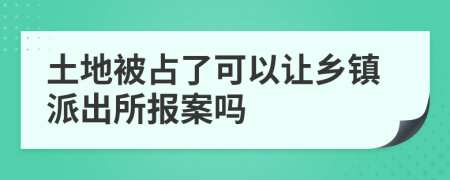 土地被占了可以让乡镇派出所报案吗